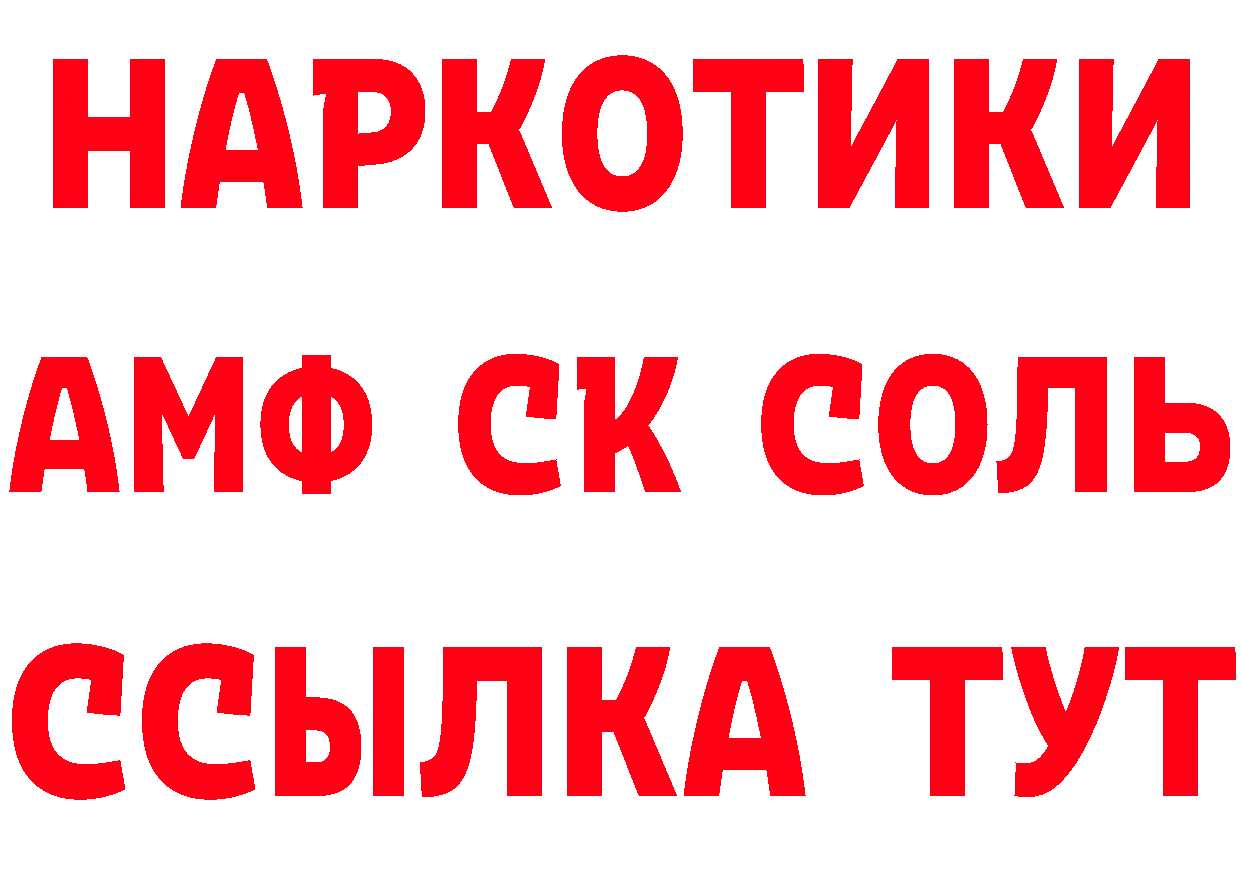 НАРКОТИКИ

АМФ СК СОЛЬ

ССЫЛКА ТУТ